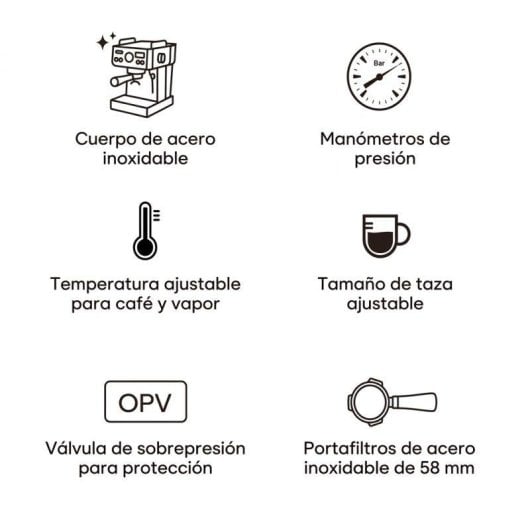 Cuerpo de acero inoxidable

Bar

Manómetros de presión

Temperatura ajustable para café y vapor

Tamaño de taza ajustable

OPV

Válvula de sobrepresión para protección

Portafiltros de acero inoxidable de 58 mm